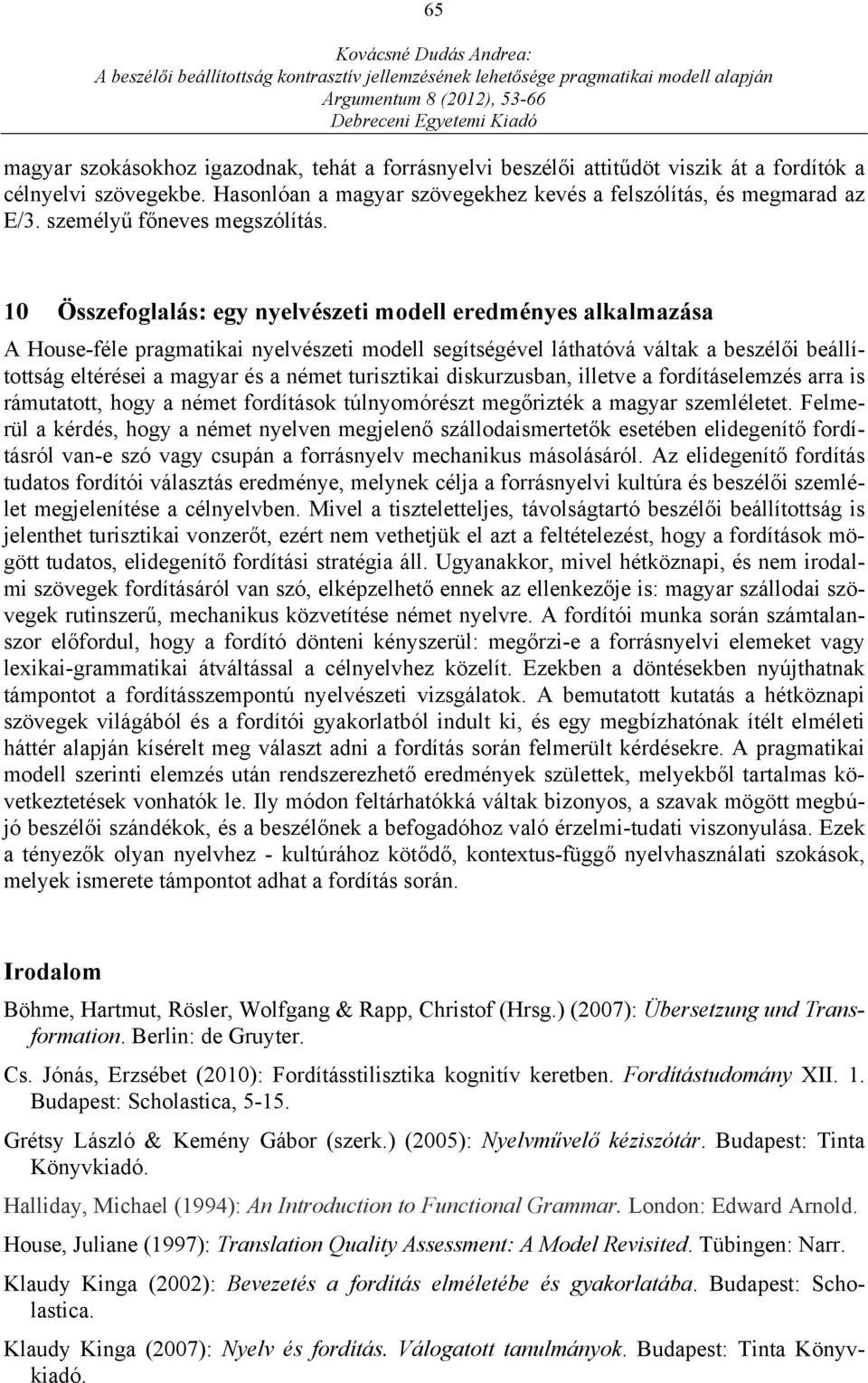 65

Kovácsné Dudás Andrea:
A beszélői beállítottság kontrasztív jellemzésének lehetősége pragmatikai modell alapján
Argumentum 8 (2012), 53-66
Debreceni Egyetemi Kiadó

magyar szokásokhoz igazodnak, tehát a forrásnyelvi beszélői attitűdöt viszik át a fordítók a célnyelvi szövegekbe. Hasonlóan a magyar szövegekhez kevés a felszólítás, és megmarad az E/3. személyű főneves megszólítás.

10 Összefoglalás: egy nyelvészeti modell eredményes alkalmazása

A House-féle pragmatikai nyelvészeti modell segítségével láthatóvá váltak a beszélői beállítottság eltérései a magyar és a német turisztikai diskurzusban, illetve a fordításelemzés arra is rámutatott, hogy a német fordítások túlnyomórészt megőrizték a magyar szemléletet. Felmerül a kérdés, hogy a német nyelven megjelenő szállodaismertetők esetében elidegenítő fordításról van-e szó vagy csupán a forrásnyelv mechanikus másolásáról. Az elidegenítő fordítás tudatos fordítói választás eredménye, melynek célja a forrásnyelvi kultúra és beszélői szemlélet megjelenítése a célnyelvben. Mivel a tiszteletteljes, távolságtartó beszélői beállítottság is jelenthet turisztikai vonzerőt, ezért nem vethetjük el azt a feltételezést, hogy a fordítások mögött tudatos, elidegenítő fordítási stratégia áll. Ugyanakkor, mivel hétköznapi, és nem irodalmi szövegek fordításáról van szó, elképzelhető ennek az ellenkezője is: magyar szállodai szövegek rutinszerű, mechanikus közvetítése német nyelvre. A fordítói munka során számtalanszor előfordul, hogy a fordító dönteni kényszerül: megőrzi-e a forrásnyelvi elemeket vagy lexikai-grammatikai átváltással a célnyelvhez közelít. Ezekben a döntésekben nyújthatnak támpontot a fordításszempontú nyelvészeti vizsgálatok. A bemutatott kutatás a hétköznapi szövegek világából és a fordítói gyakorlatból indult ki, és egy megbízhatónak ítélt elméleti háttér alapján kísérelt meg választ adni a fordítás során felmerült kérdésekre. A pragmatikai modell szerinti elemzés után rendszerezhető eredmények születtek, melyekből tartalmas következtetések vonhatók le. Ily módon feltárhatókká váltak bizonyos, a szavak mögött megbújó beszélői szándékok, és a beszélőnek a befogadóhoz való érzelmi-tudati viszonyulása. Ezek a tényezők olyan nyelvhez - kultúrához kötődő, kontextus-függő nyelvhasználati szokások, melyek ismerete támpontot adhat a fordítás során.

Irodalom

Böhme, Hartmut, Rösler, Wolfgang & Rapp, Christof (Hrsg.) (2007): Übersetzung und Transformation. Berlin: de Gruyter.

Cs. Jónás, Erzsébet (2010): Fordításstilisztika kognitív keretben. Fordítástudomány XII. 1. Budapest: Scholastica, 5-15.

Grétsy László & Kemény Gábor (szerk.) (2005): Nyelvművelő kéziszótár. Budapest: Tinta Könyvkiadó.

Halliday, Michael (1994): An Introduction to Functional Grammar. London: Edward Arnold.

House, Juliane (1997): Translation Quality Assessment: A Model Revisited. Tübingen: Narr.

Klaudy Kinga (2002): Bevezetés a fordítás elméletébe és gyakorlatába. Budapest: Scholastica.

Klaudy Kinga (2007): Nyelv és fordítás. Válogatott tanulmányok. Budapest: Tinta Könyvkiadó.